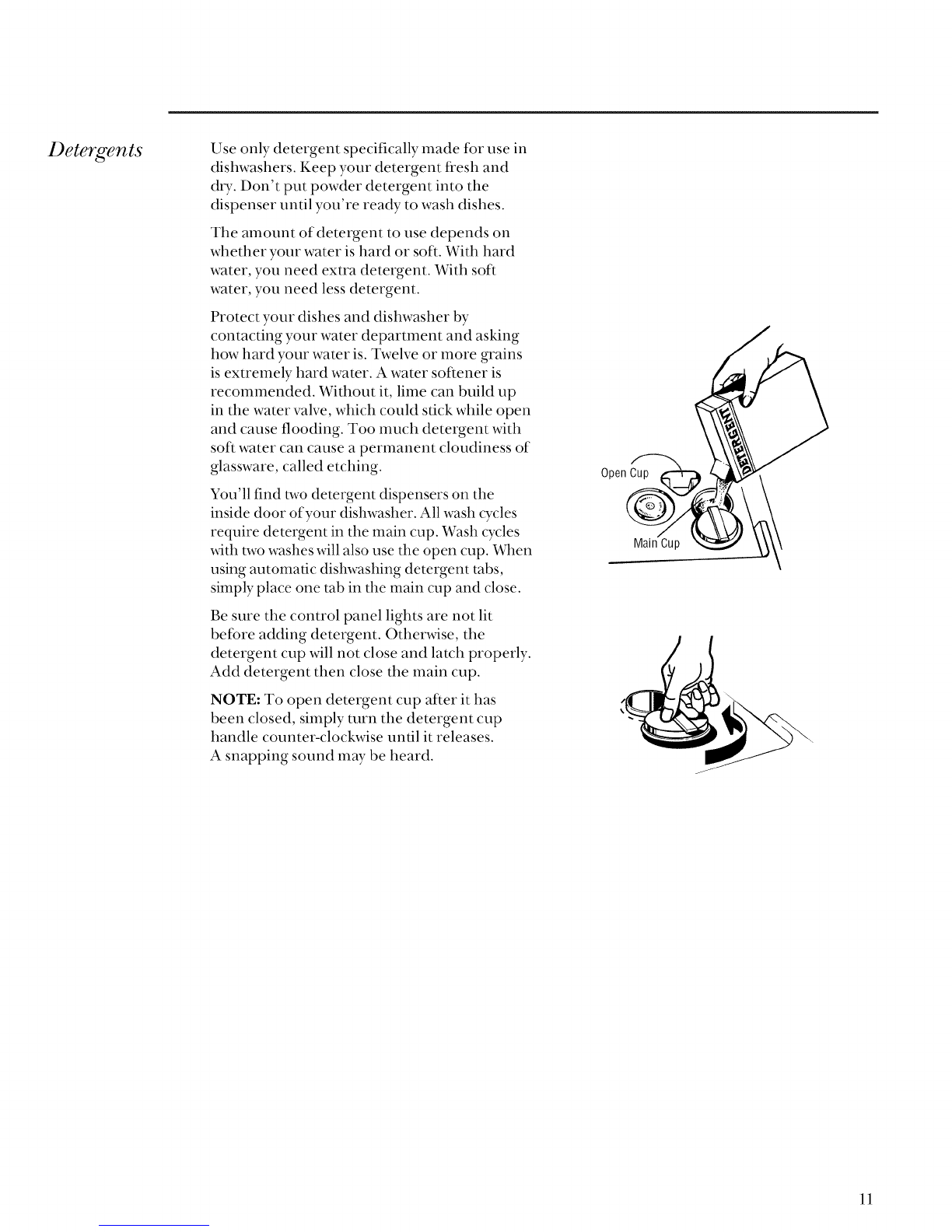 Detergents

Use only detergent specifically made for use in dishwashers. Keep your detergent fresh and dry. Don't put powder detergent into the dispenser until you're ready to wash dishes.

The amount of detergent to use depends on whether your water is hard or soft. With hard water, you need extra detergent. With soft water, you need less detergent.

Protect your dishes and dishwasher by contacting your water department and asking how hard your water is. Twelve or more grains is extremely hard water. A water softener is recommended. Without it, lime can build up in the water valve, which could stick while open and cause flooding. Too much detergent with soft water can cause a permanent cloudiness of glassware, called etching.

You'll find two detergent dispensers on the inside door of your dishwasher. All wash cycles require detergent in the main cup. Wash cycles with two washes will also use the open cup. When using automatic dishwashing detergent tabs, simply place one tab in the main cup and close.

Be sure the control panel lights are not lit before adding detergent. Otherwise, the detergent cup will not close and latch properly. Add detergent then close the main cup.

NOTE: To open detergent cup after it has been closed, simply turn the detergent cup handle counter-clockwise until it releases. A snapping sound may be heard.

DETERGENT

Open Cup

Main Cup

11